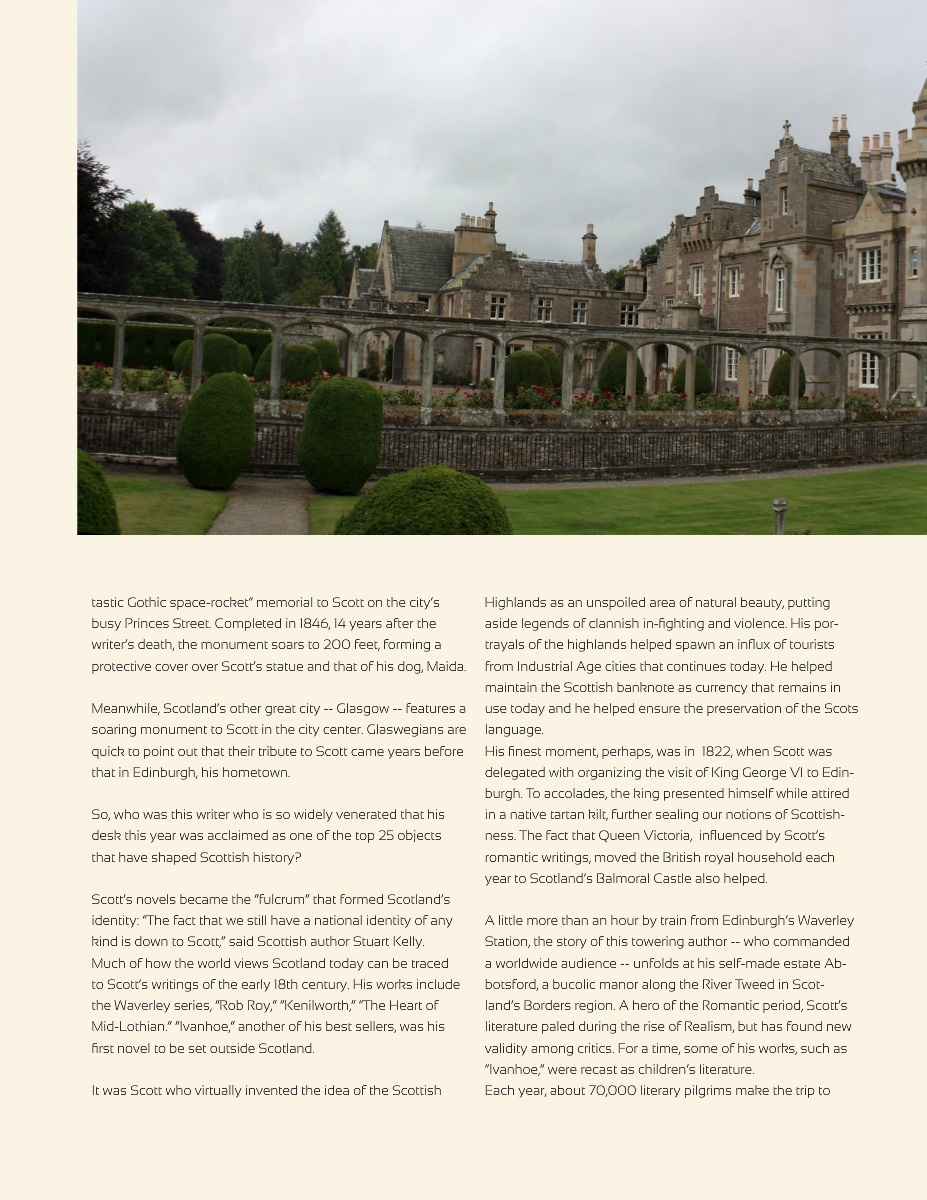 tastic Gothic space-rocket" memorial to Scott on the city's busy Princes Street. Completed in 1846, 14 years after the writer's death, the monument soars to 200 feet, forming a protective cover over Scott's statue and that of his dog, Maida.

Meanwhile, Scotland's other great city -- Glasgow -- features a soaring monument to Scott in the city center. Glaswegians are quick to point out that their tribute to Scott came years before that in Edinburgh, his hometown.

So, who was this writer who is so widely venerated that his desk this year was acclaimed as one of the top 25 objects that have shaped Scottish history?

Scott's novels became the "fulcrum" that formed Scotland's identity: "The fact that we still have a national identity of any kind is down to Scott," said Scottish author Stuart Kelly. Much of how the world views Scotland today can be traced to Scott's writings of the early 18th century. His works include the Waverley series, "Rob Roy," "Kenilworth," "The Heart of Mid-Lothian." "Ivanhoe," another of his best sellers, was his first novel to be set outside Scotland.

It was Scott who virtually invented the idea of the Scottish Highlands as an unspoiled area of natural beauty, putting aside legends of clannish in-fighting and violence. His portrayals of the highlands helped spawn an influx of tourists from Industrial Age cities that continues today. He helped maintain the Scottish banknote as currency that remains in use today and he helped ensure the preservation of the Scots language.
His finest moment, perhaps, was in 1822, when Scott was delegated with organizing the visit of King George VI to Edinburgh. To accolades, the king presented himself while attired in a native tartan kilt, further sealing our notions of Scottishness. The fact that Queen Victoria, influenced by Scott's romantic writings, moved the British royal household each year to Scotland's Balmoral Castle also helped.

A little more than an hour by train from Edinburgh's Waverley Station, the story of this towering author -- who commanded a worldwide audience -- unfolds at his self-made estate Abbotsford, a bucolic manor along the River Tweed in Scotland's Borders region. A hero of the Romantic period, Scott's literature paled during the rise of Realism, but has found new validity among critics. For a time, some of his works, such as "Ivanhoe," were recast as children's literature.
Each year, about 70,000 literary pilgrims make the trip to